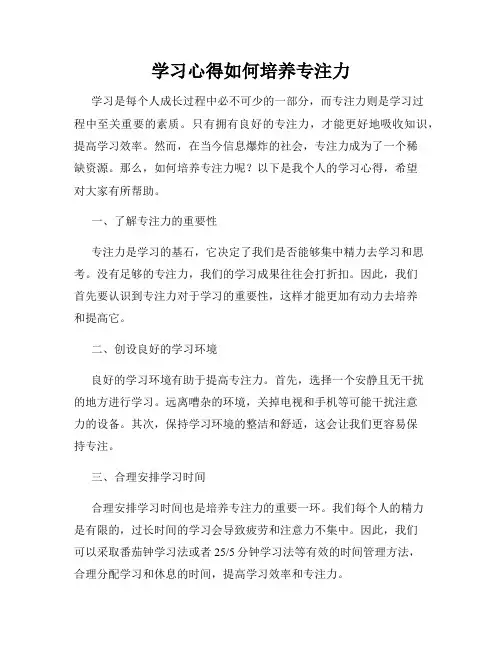 学习心得如何培养专注力

学习是每个人成长过程中必不可少的一部分，而专注力则是学习过程中至关重要的素质。只有拥有良好的专注力，才能更好地吸收知识，提高学习效率。然而，在当今信息爆炸的社会，专注力成为了一个稀缺资源。那么，如何培养专注力呢？以下是我个人的学习心得，希望对大家有所帮助。

一、了解专注力的重要性

专注力是学习的基石，它决定了我们是否能够集中精力去学习和思考。没有足够的专注力，我们的学习成果往往会打折扣。因此，我们首先要认识到专注力对于学习的重要性，这样才能更加有动力去培养和提高它。

二、创设良好的学习环境

良好的学习环境有助于提高专注力。首先，选择一个安静且无干扰的地方进行学习。远离嘈杂的环境，关掉电视和手机等可能干扰注意力的设备。其次，保持学习环境的整洁和舒适，这会让我们更容易保持专注。

三、合理安排学习时间

合理安排学习时间也是培养专注力的重要一环。我们每个人的精力是有限的，过长时间的学习会导致疲劳和注意力不集中。因此，我们可以采取番茄钟学习法或者 25/5 分钟学习法等有效的时间管理方法，合理分配学习和休息的时间，提高学习效率和专注力。